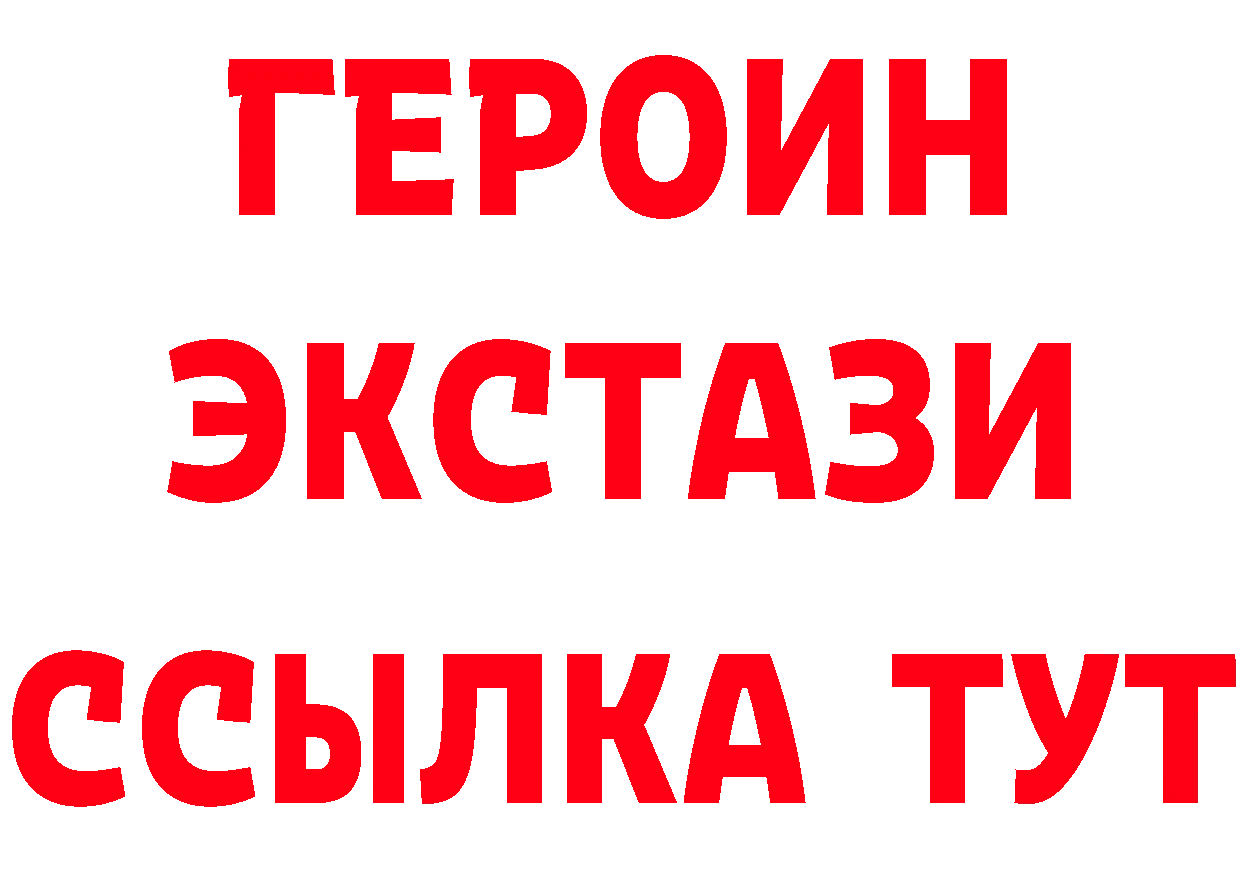 ГЕРОИН
ЭКСТАЗИ
ССЫЛКА ТУТ